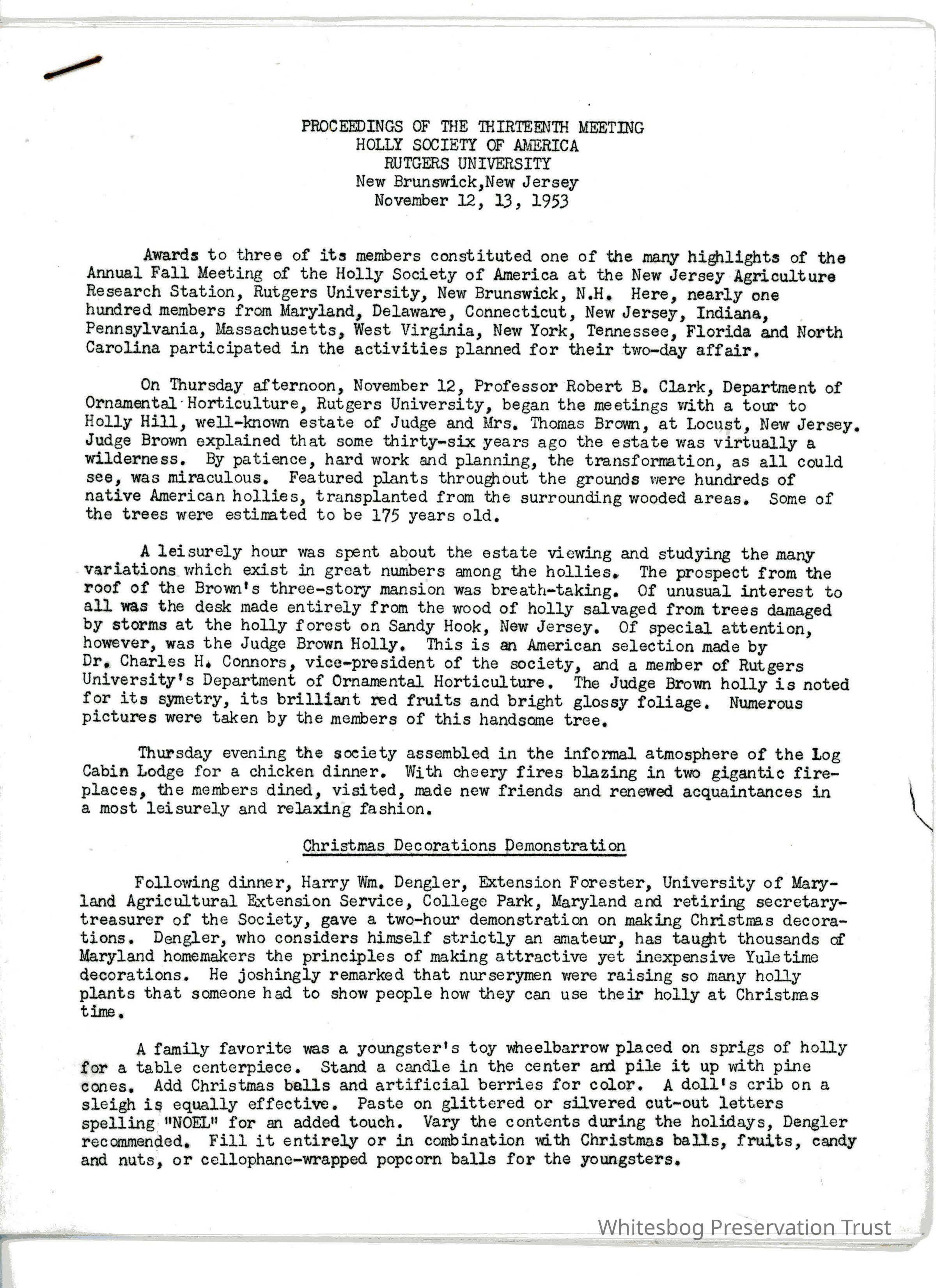 PROCEEDINGS OF THE THIRTEENTH MEETING
HOLLY SOCIETY OF AMERICA
RUTGERS UNIVERSITY
New Brunswick,New Jersey
November 12, 13, 1953

Awards to three of its members constituted one of the many highlights of the Annual Fall Meeting of the Holly Society of America at the New Jersey Agriculture Research Station, Rutgers University, New Brunswick, N.H. Here, nearly one hundred members from Maryland, Delaware, Connecticut, New Jersey, Indiana, Pennsylvania, Massachusetts, West Virginia, New York, Tennessee, Florida and North Carolina participated in the activities planned for their two-day affair.

On Thursday afternoon, November 12, Professor Robert B. Clark, Department of Ornamental Horticulture, Rutgers University, began the meetings with a tour to Holly Hill, well-known estate of Judge and Mrs. Thomas Brown, at Locust, New Jersey. Judge Brown explained that some thirty-six years ago the estate was virtually a wilderness. By patience, hard work and planning, the transformation, as all could see, was miraculous. Featured plants throughout the grounds were hundreds of native American hollies, transplanted from the surrounding wooded areas. Some of the trees were estimated to be 175 years old.

A leisurely hour was spent about the estate viewing and studying the many variations which exist in great numbers among the hollies. The prospect from the roof of the Brown's three-story mansion was breath-taking. Of unusual interest to all was the desk made entirely from the wood of holly salvaged from trees damaged by storms at the holly forest on Sandy Hook, New Jersey. Of special attention, however, was the Judge Brown Holly. This is an American selection made by Dr. Charles H. Connors, vice-president of the society, and a member of Rutgers University's Department of Ornamental Horticulture. The Judge Brown holly is noted for its symetry, its brilliant red fruits and bright glossy foliage. Numerous pictures were taken by the members of this handsome tree.

Thursday evening the society assembled in the informal atmosphere of the Log Cabin Lodge for a chicken dinner. With cheery fires blazing in two gigantic fireplaces, the members dined, visited, made new friends and renewed acquaintances in a most leisurely and relaxing fashion.

Christmas Decorations Demonstration

Following dinner, Harry Wm. Dengler, Extension Forester, University of Maryland Agricultural Extension Service, College Park, Maryland and retiring secretary-treasurer of the Society, gave a two-hour demonstration on making Christmas decorations. Dengler, who considers himself strictly an amateur, has taught thousands of Maryland homemakers the principles of making attractive yet inexpensive Yuletime decorations. He joshingly remarked that nurserymen were raising so many holly plants that someone had to show people how they can use their holly at Christmas time.

A family favorite was a youngster's toy wheelbarrow placed on sprigs of holly for a table centerpiece. Stand a candle in the center and pile it up with pine cones. Add Christmas balls and artificial berries for color. A doll's crib on a sleigh is equally effective. Paste on glittered or silvered cut-out letters spelling "NOEL" for an added touch. Vary the contents during the holidays, Dengler recommended. Fill it entirely or in combination with Christmas balls, fruits, candy and nuts, or cellophane-wrapped popcorn balls for the youngsters.

Whitesbog Preservation Trust